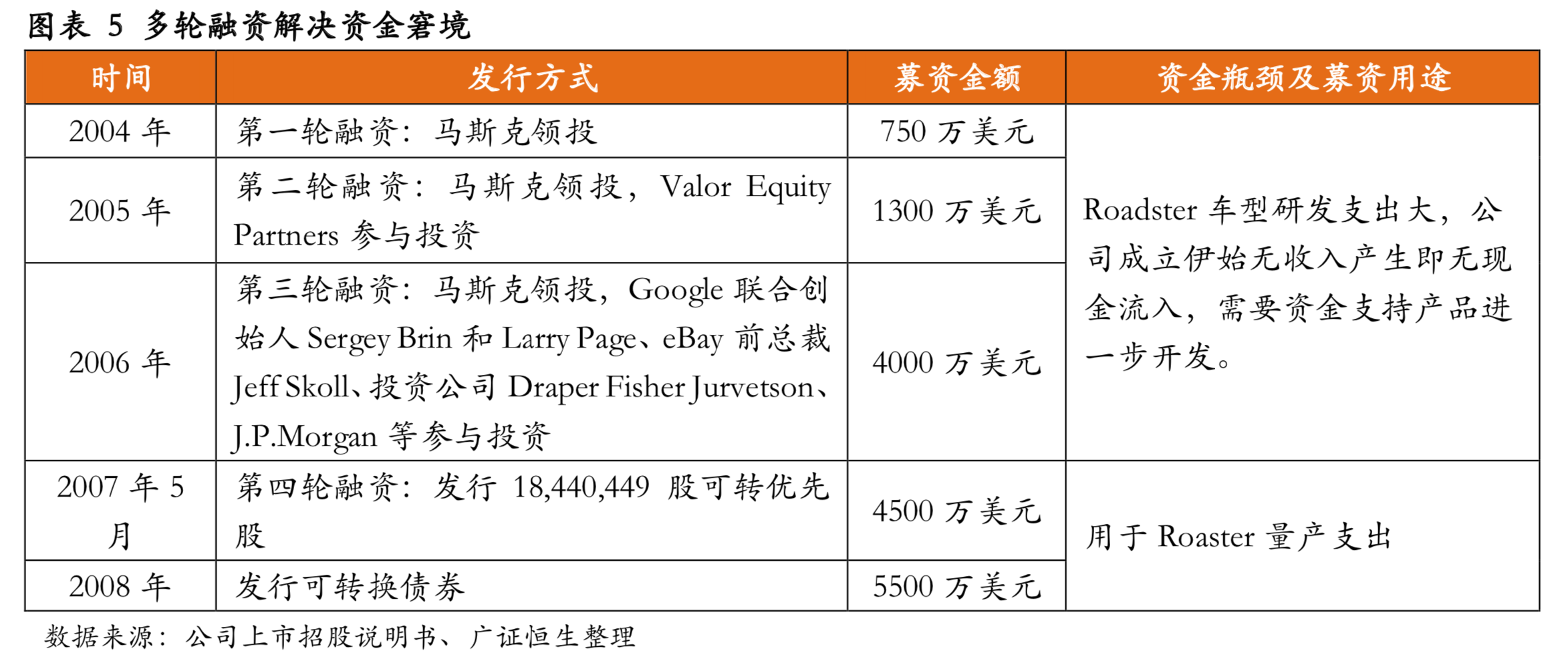 图表 5 多轮融资解决资金窘境

| 时间 | 发行方式 | 募资金额 | 资金瓶颈及募资用途 |
|---|---|---|---|
| 2004 年 | 第一轮融资：马斯克领投 | 750 万美元 | Roadster 车型研发支出大，公司成立伊始无收入产生即无现金流入，需要资金支持产品进一步开发。 |
| 2005 年 | 第二轮融资：马斯克领投，Valor Equity Partners 参与投资 | 1300 万美元 | |
| 2006 年 | 第三轮融资：马斯克领投，Google 联合创始人 Sergey Brin 和 Larry Page、eBay 前总裁 Jeff Skoll、投资公司 Draper Fisher Jurvetson、J.P.Morgan 等参与投资 | 4000 万美元 | |
| 2007 年 5 月 | 第四轮融资：发行 18,440,449 股可转优先股 | 4500 万美元 | 用于 Roaster 量产支出 |
| 2008 年 | 发行可转换债券 | 5500 万美元 | |

数据来源：公司上市招股说明书、广证恒生整理